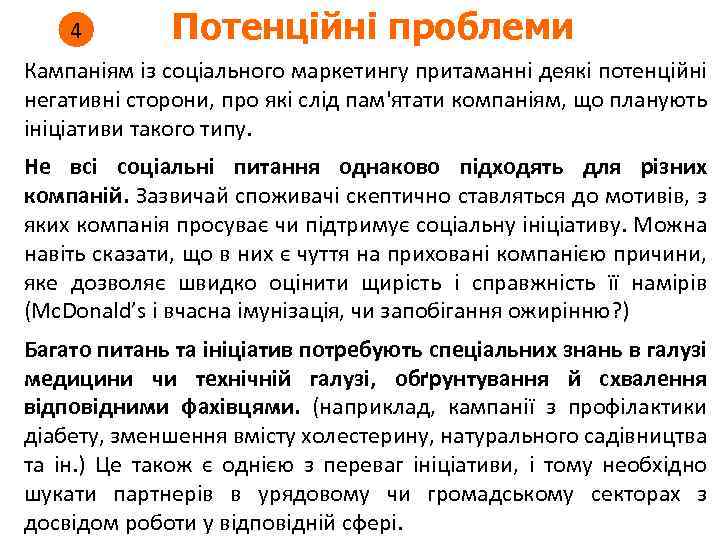 4

Потенційні проблеми

Кампаніям із соціального маркетингу притаманні деякі потенційні негативні сторони, про які слід пам'ятати компаніям, що планують ініціативи такого типу.

Не всі соціальні питання однаково підходять для різних компаній. Зазвичай споживачі скептично ставляться до мотивів, з яких компанія просуває чи підтримує соціальну ініціативу. Можна навіть сказати, що в них є чуття на приховані компанією причини, яке дозволяє швидко оцінити щирість і справжність її намірів (McDonald's і вчасна імунізація, чи запобігання ожирінню?)

Багато питань та ініціатив потребують спеціальних знань в галузі медицини чи технічній галузі, обґрунтування й схвалення відповідними фахівцями. (наприклад, кампанії з профілактики діабету, зменшення вмісту холестерину, натурального садівництва та ін.) Це також є однією з переваг ініціативи, і тому необхідно шукати партнерів в урядовому чи громадському секторах з досвідом роботи у відповідній сфері.